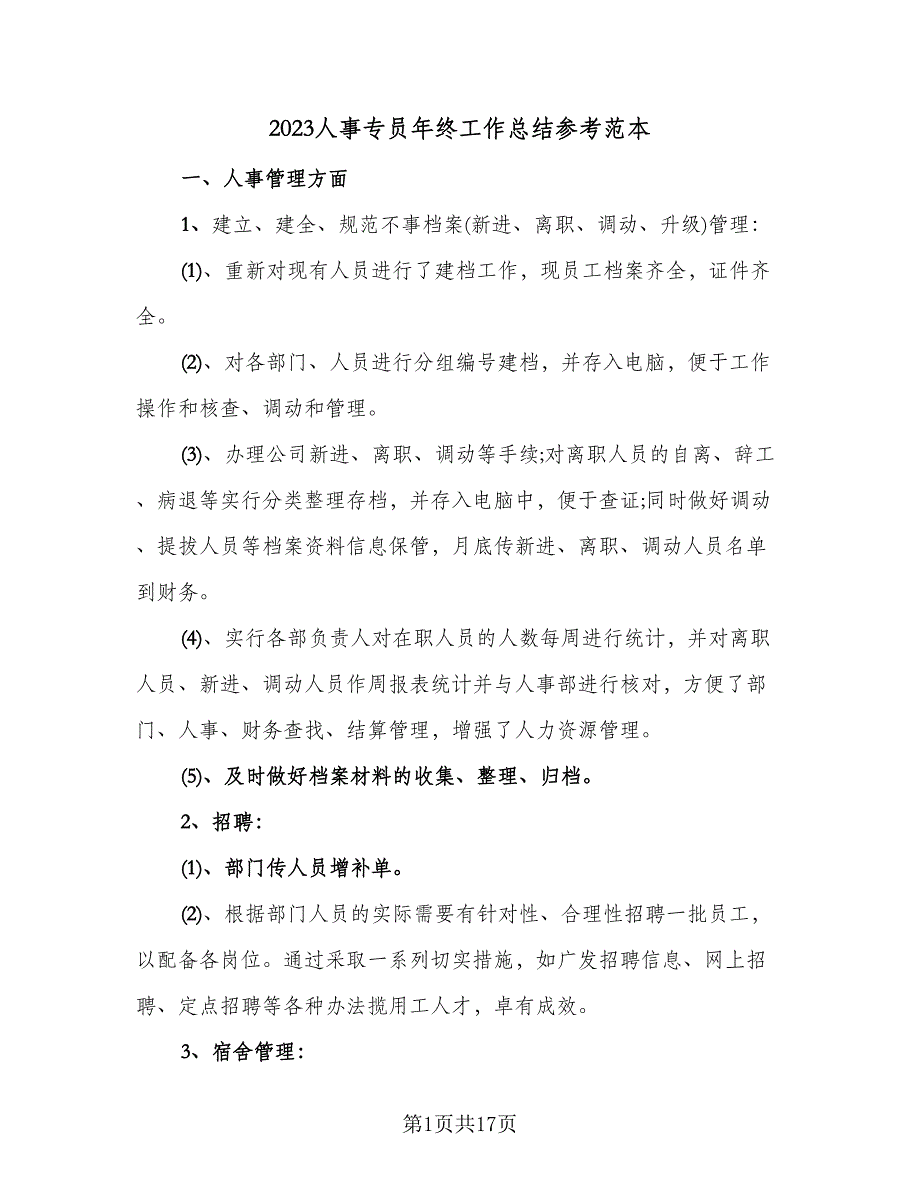 2023人事专员年终工作总结参考范本

一、人事管理方面

1、建立、建全、规范不事档案(新进、离职、调动、升级)管理:

(1)、重新对现有人员进行了建档工作，现员工档案齐全，证件齐全。

(2)、对各部门、人员进行分组编号建档，并存入电脑，便于工作操作和核查、调动和管理。

(3)、办理公司新进、离职、调动等手续;对离职人员的自离、辞工、病退等实行分类整理存档，并存入电脑中，便于查证;同时做好调动、提拔人员等档案资料信息保管，月底传新进、离职、调动人员名单到财务。

(4)、实行各部负责人对在职人员的人数每周进行统计，并对离职人员、新进、调动人员作周报表统计并与人事部进行核对，方便了部门、人事、财务查找、结算管理，增强了人力资源管理。

(5)、及时做好档案材料的收集、整理、归档。

2、招聘:

(1)、部门传人员增补单。

(2)、根据部门人员的实际需要有针对性、合理性招聘一批员工，以配备各岗位。通过采取一系列切实措施，如广发招聘信息、网上招聘、定点招聘等各种办法揽用工人才，卓有成效。

3、宿舍管理:

第1页共17页